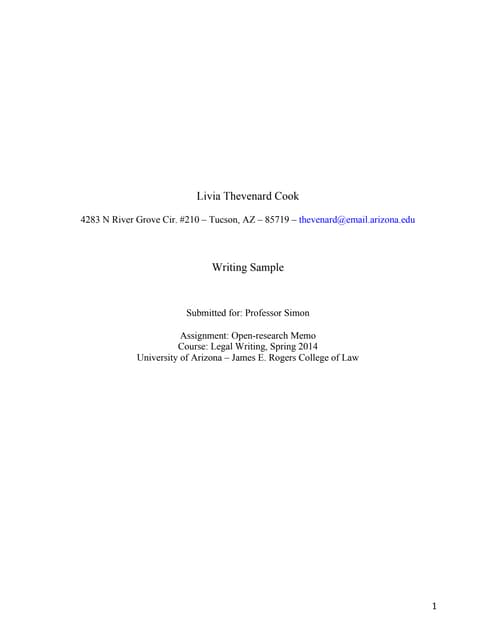 Livia Thevenard Cook

4283 N River Grove Cir. #210 – Tucson, AZ – 85719 – thevenard@email.arizona.edu

Writing Sample

Submitted for: Professor Simon

Assignment: Open-research Memo
Course: Legal Writing, Spring 2014
University of Arizona – James E. Rogers College of Law

1